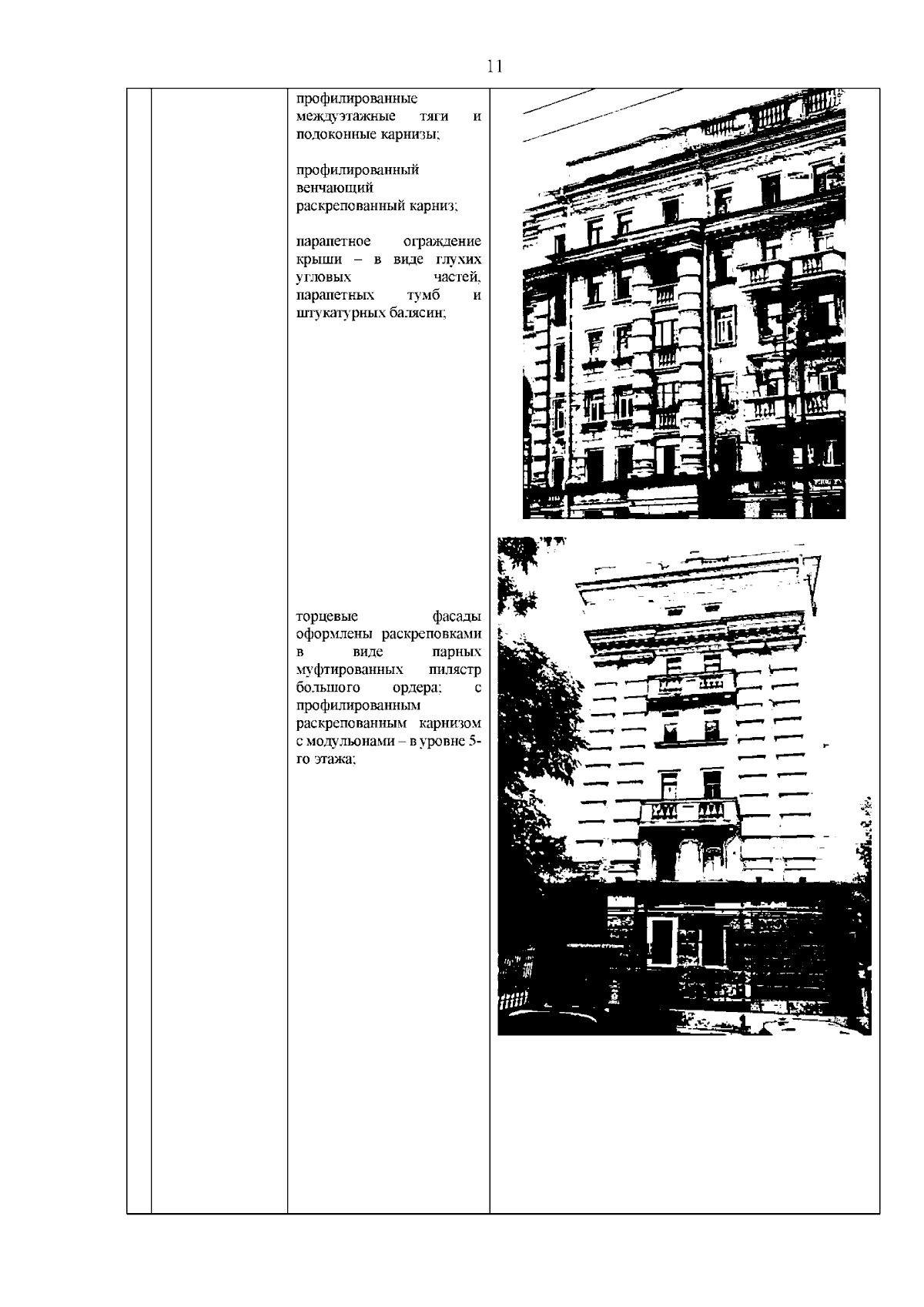 11

профилированные междуэтажные тяги и подоконные карнизы;

профилированный венчающий раскрепованный карниз;

парапетное ограждение крыши – в виде глухих угловых частей, парапетных тумб и штукатурных балясин;

торцевые фасады оформлены раскреповками в виде парных муфтированных пилястр большого ордера; с профилированным раскрепованным карнизом с модульонами – в уровне 5-го этажа;